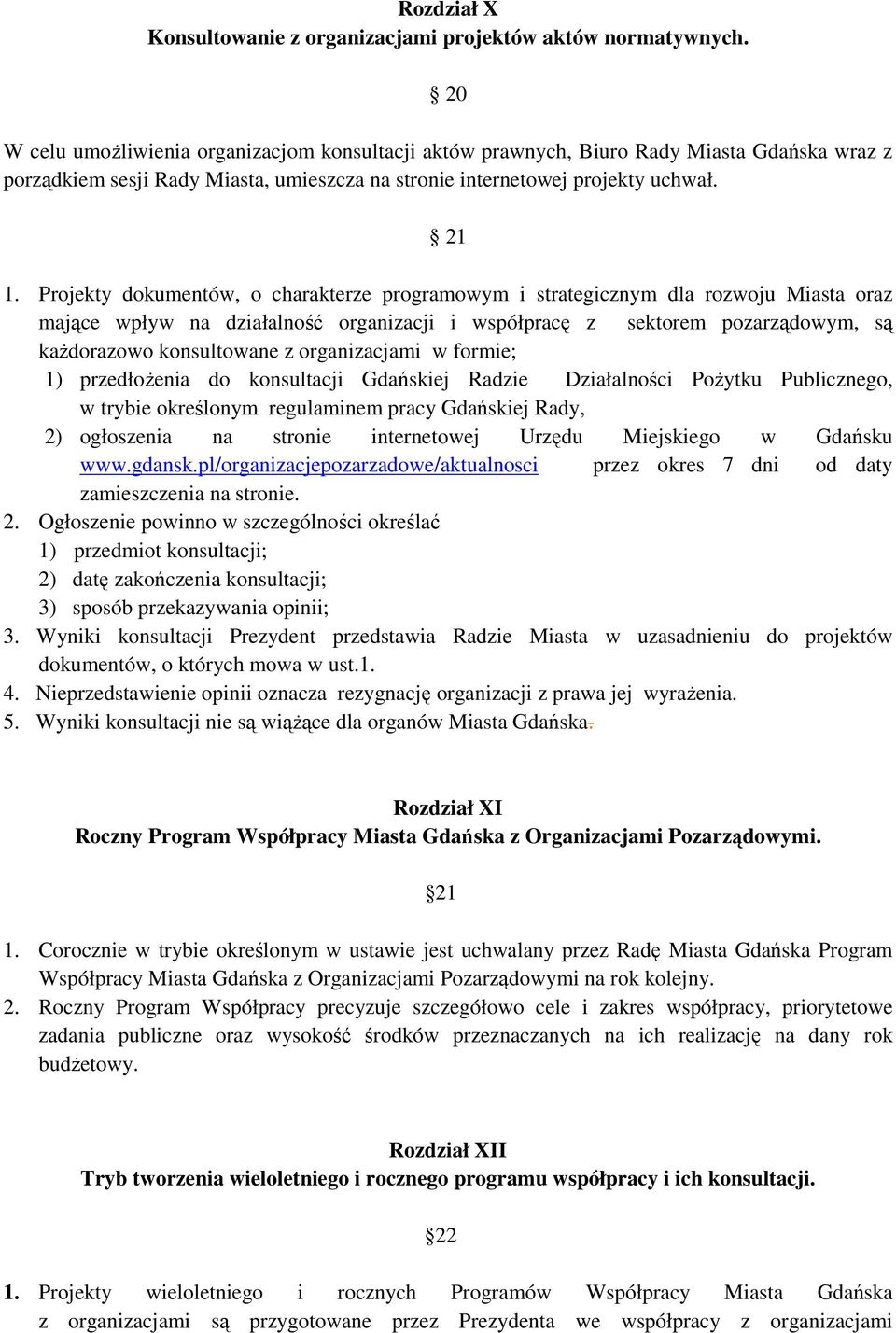 Rozdział X
Konsultowanie z organizacjami projektów aktów normatywnych.

§ 20

W celu umożliwienia organizacjom konsultacji aktów prawnych, Biuro Rady Miasta Gdańska wraz z porządkiem sesji Rady Miasta, umieszcza na stronie internetowej projekty uchwał.

§ 21

1. Projekty dokumentów, o charakterze programowym i strategicznym dla rozwoju Miasta oraz mające wpływ na działalność organizacji i współpracę z sektorem pozarządowym, są każdorazowo konsultowane z organizacjami w formie;
1) przedłożenia do konsultacji Gdańskiej Radzie Działalności Pożytku Publicznego, w trybie określonym regulaminem pracy Gdańskiej Rady,
2) ogłoszenia na stronie internetowej Urzędu Miejskiego w Gdańsku www.gdansk.pl/organizacjepozarzadowe/aktualnosci przez okres 7 dni od daty zamieszczenia na stronie.
2. Ogłoszenie powinno w szczególności określać
1) przedmiot konsultacji;
2) datę zakończenia konsultacji;
3) sposób przekazywania opinii;
3. Wyniki konsultacji Prezydent przedstawia Radzie Miasta w uzasadnieniu do projektów dokumentów, o których mowa w ust.1.
4. Nieprzedstawienie opinii oznacza rezygnację organizacji z prawa jej wyrażenia.
5. Wyniki konsultacji nie są wiążące dla organów Miasta Gdańska.

Rozdział XI
Roczny Program Współpracy Miasta Gdańska z Organizacjami Pozarządowymi.

§21

1. Corocznie w trybie określonym w ustawie jest uchwalany przez Radę Miasta Gdańska Program Współpracy Miasta Gdańska z Organizacjami Pozarządowymi na rok kolejny.
2. Roczny Program Współpracy precyzuje szczegółowo cele i zakres współpracy, priorytetowe zadania publiczne oraz wysokość środków przeznaczanych na ich realizację na dany rok budżetowy.

Rozdział XII
Tryb tworzenia wieloletniego i rocznego programu współpracy i ich konsultacji.

§22

1. Projekty wieloletniego i rocznych Programów Współpracy Miasta Gdańska z organizacjami są przygotowane przez Prezydenta we współpracy z organizacjami